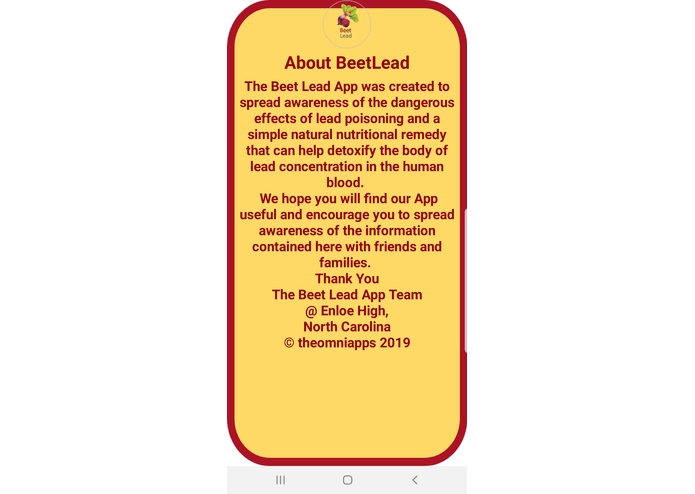 Beet Lead

About BeetLead

The Beet Lead App was created to spread awareness of the dangerous effects of lead poisoning and a simple natural nutritional remedy that can help detoxify the body of lead concentration in the human blood.
We hope you will find our App useful and encourage you to spread awareness of the information contained here with friends and families.
Thank You
The Beet Lead App Team
@ Enloe High,
North Carolina
© theomniapps 2019